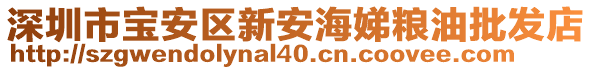 深圳市宝安区新安海娣粮油批发店
http://szgwendolynal40.cn.coovee.com